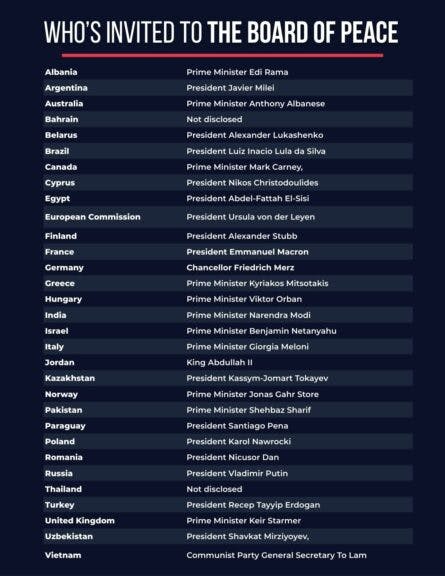 WHO'S INVITED TO THE BOARD OF PEACE

| | |
|---|---|
| Albania | Prime Minister Edi Rama |
| Argentina | President Javier Milei |
| Australia | Prime Minister Anthony Albanese |
| Bahrain | Not disclosed |
| Belarus | President Alexander Lukashenko |
| Brazil | President Luiz Inacio Lula da Silva |
| Canada | Prime Minister Mark Carney, |
| Cyprus | President Nikos Christodoulides |
| Egypt | President Abdel-Fattah El-Sisi |
| European Commission | President Ursula von der Leyen |
| Finland | President Alexander Stubb |
| France | President Emmanuel Macron |
| Germany | Chancellor Friedrich Merz |
| Greece | Prime Minister Kyriakos Mitsotakis |
| Hungary | Prime Minister Viktor Orban |
| India | Prime Minister Narendra Modi |
| Israel | Prime Minister Benjamin Netanyahu |
| Italy | Prime Minister Giorgia Meloni |
| Jordan | King Abdullah II |
| Kazakhstan | President Kassym-Jomart Tokayev |
| Norway | Prime Minister Jonas Gahr Store |
| Pakistan | Prime Minister Shehbaz Sharif |
| Paraguay | President Santiago Pena |
| Poland | President Karol Nawrocki |
| Romania | President Nicusor Dan |
| Russia | President Vladimir Putin |
| Thailand | Not disclosed |
| Turkey | President Recep Tayyip Erdogan |
| United Kingdom | Prime Minister Keir Starmer |
| Uzbekistan | President Shavkat Mirziyoyev, |
| Vietnam | Communist Party General Secretary To Lam |